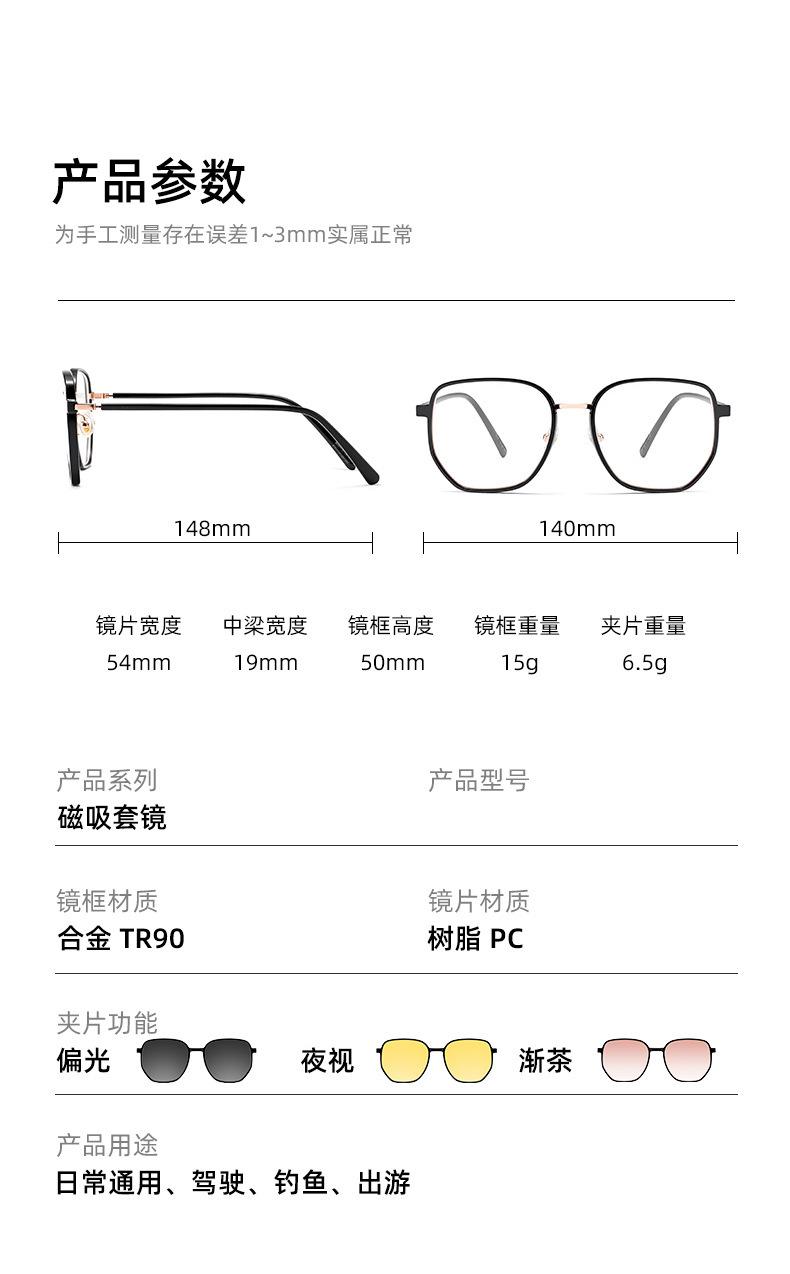 产品参数

为手工测量存在误差1~3mm实属正常

148mm

140mm

| 镜片宽度 | 中梁宽度 | 镜框高度 | 镜框重量 | 夹片重量 |
|---|---|---|---|---|
| 54mm | 19mm | 50mm | 15g | 6.5g |

产品系列
磁吸套镜

产品型号

镜框材质
合金 TR90

镜片材质
树脂 PC

夹片功能
偏光 夜视 渐茶

产品用途
日常通用、驾驶、钓鱼、出游